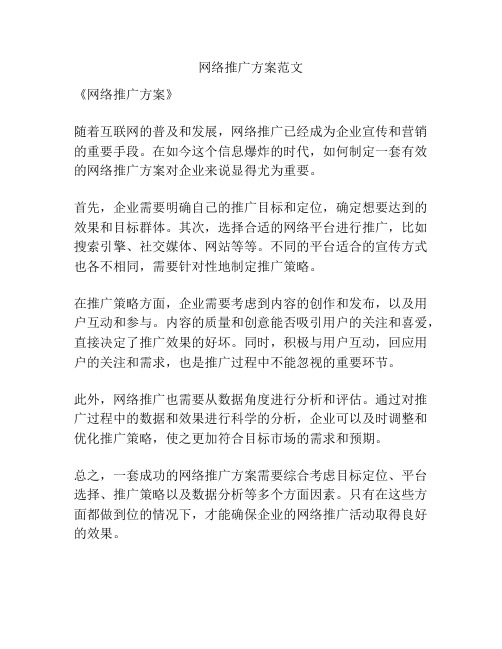 网络推广方案范文

《网络推广方案》

随着互联网的普及和发展，网络推广已经成为企业宣传和营销的重要手段。在如今这个信息爆炸的时代，如何制定一套有效的网络推广方案对企业来说显得尤为重要。

首先，企业需要明确自己的推广目标和定位，确定想要达到的效果和目标群体。其次，选择合适的网络平台进行推广，比如搜索引擎、社交媒体、网站等等。不同的平台适合的宣传方式也各不相同，需要针对性地制定推广策略。

在推广策略方面，企业需要考虑到内容的创作和发布，以及用户互动和参与。内容的质量和创意能否吸引用户的关注和喜爱，直接决定了推广效果的好坏。同时，积极与用户互动，回应用户的关注和需求，也是推广过程中不能忽视的重要环节。

此外，网络推广也需要从数据角度进行分析和评估。通过对推广过程中的数据和效果进行科学的分析，企业可以及时调整和优化推广策略，使之更加符合目标市场的需求和预期。

总之，一套成功的网络推广方案需要综合考虑目标定位、平台选择、推广策略以及数据分析等多个方面因素。只有在这些方面都做到位的情况下，才能确保企业的网络推广活动取得良好的效果。